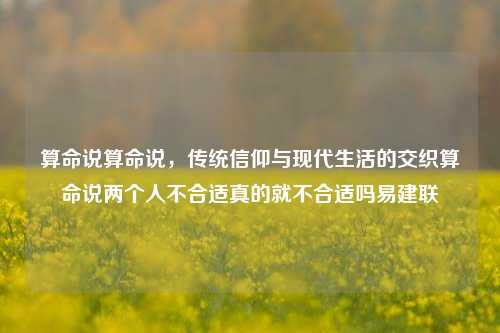 算命说算命说，传统信仰与现代生活的交织算命说两个人不合适真的就不合适吗易建联